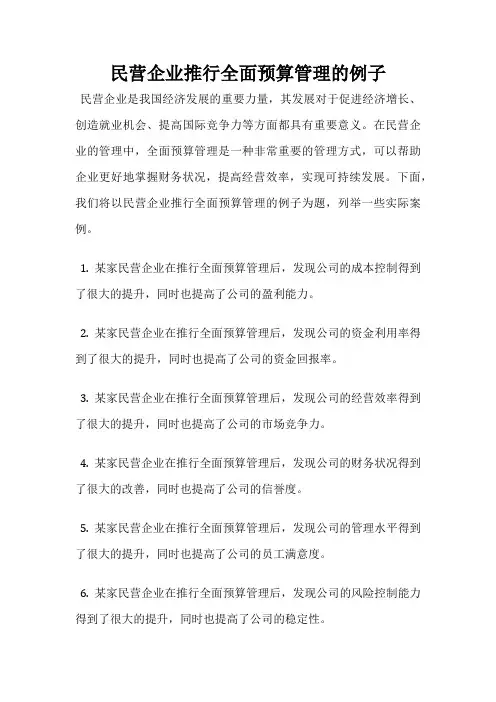 民营企业推行全面预算管理的例子

民营企业是我国经济发展的重要力量，其发展对于促进经济增长、创造就业机会、提高国际竞争力等方面都具有重要意义。在民营企业的管理中，全面预算管理是一种非常重要的管理方式，可以帮助企业更好地掌握财务状况，提高经营效率，实现可持续发展。下面，我们将以民营企业推行全面预算管理的例子为题，列举一些实际案例。

1. 某家民营企业在推行全面预算管理后，发现公司的成本控制得到了很大的提升，同时也提高了公司的盈利能力。

2. 某家民营企业在推行全面预算管理后，发现公司的资金利用率得到了很大的提升，同时也提高了公司的资金回报率。

3. 某家民营企业在推行全面预算管理后，发现公司的经营效率得到了很大的提升，同时也提高了公司的市场竞争力。

4. 某家民营企业在推行全面预算管理后，发现公司的财务状况得到了很大的改善，同时也提高了公司的信誉度。

5. 某家民营企业在推行全面预算管理后，发现公司的管理水平得到了很大的提升，同时也提高了公司的员工满意度。

6. 某家民营企业在推行全面预算管理后，发现公司的风险控制能力得到了很大的提升，同时也提高了公司的稳定性。